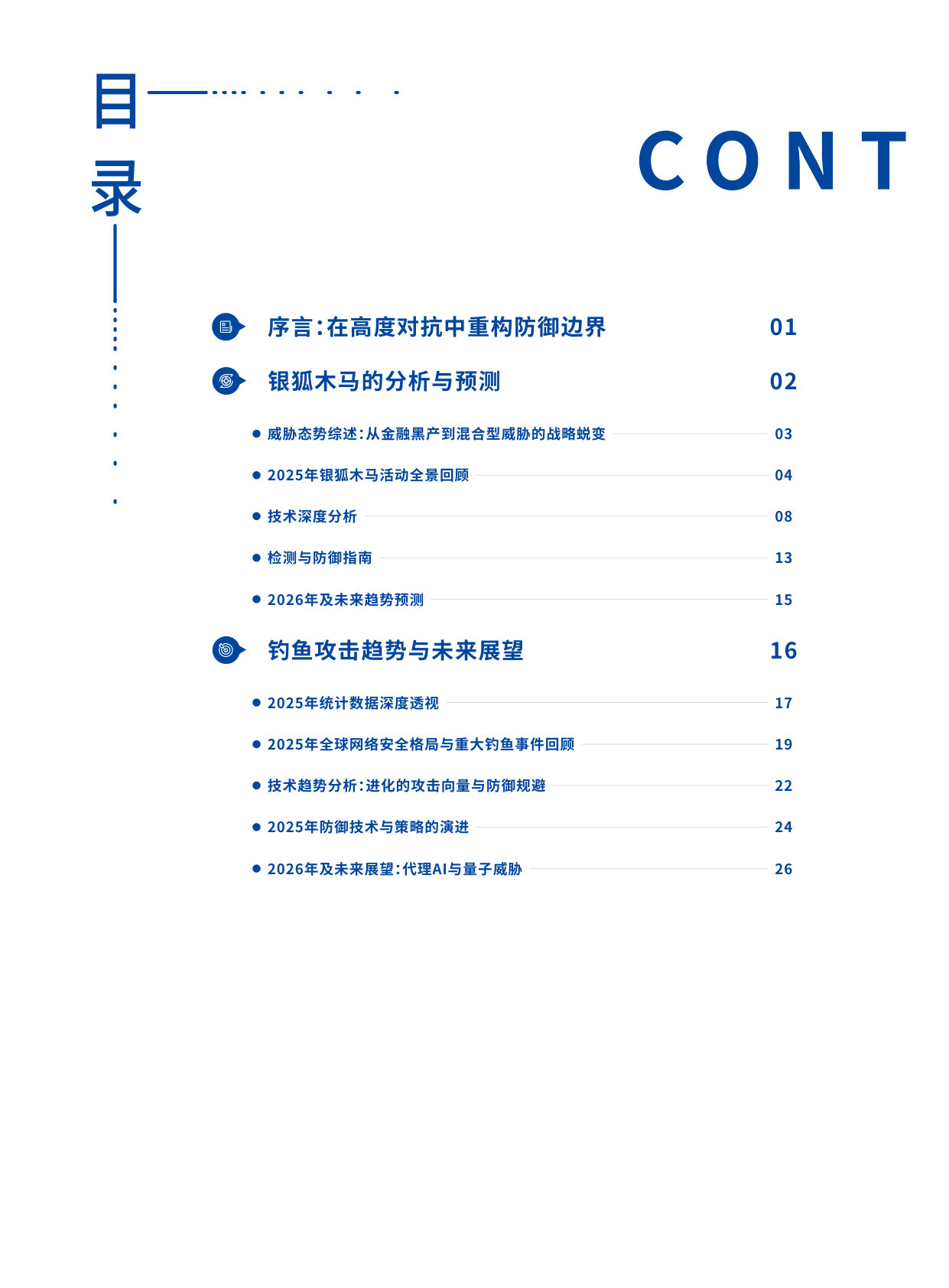 目录

CONT

序言：在高度对抗中重构防御边界 01

银狐木马的分析与预测 02

威胁态势综述：从金融黑产到混合型威胁的战略蜕变 03

2025年银狐木马活动全景回顾 04

技术深度分析 08

检测与防御指南 13

2026年及未来趋势预测 15

钓鱼攻击趋势与未来展望 16

2025年统计数据深度透视 17

2025年全球网络安全格局与重大钓鱼事件回顾 19

技术趋势分析：进化的攻击向量与防御规避 22

2025年防御技术与策略的演进 24

2026年及未来展望：代理AI与量子威胁 26